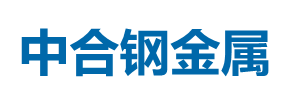 中合钢金属